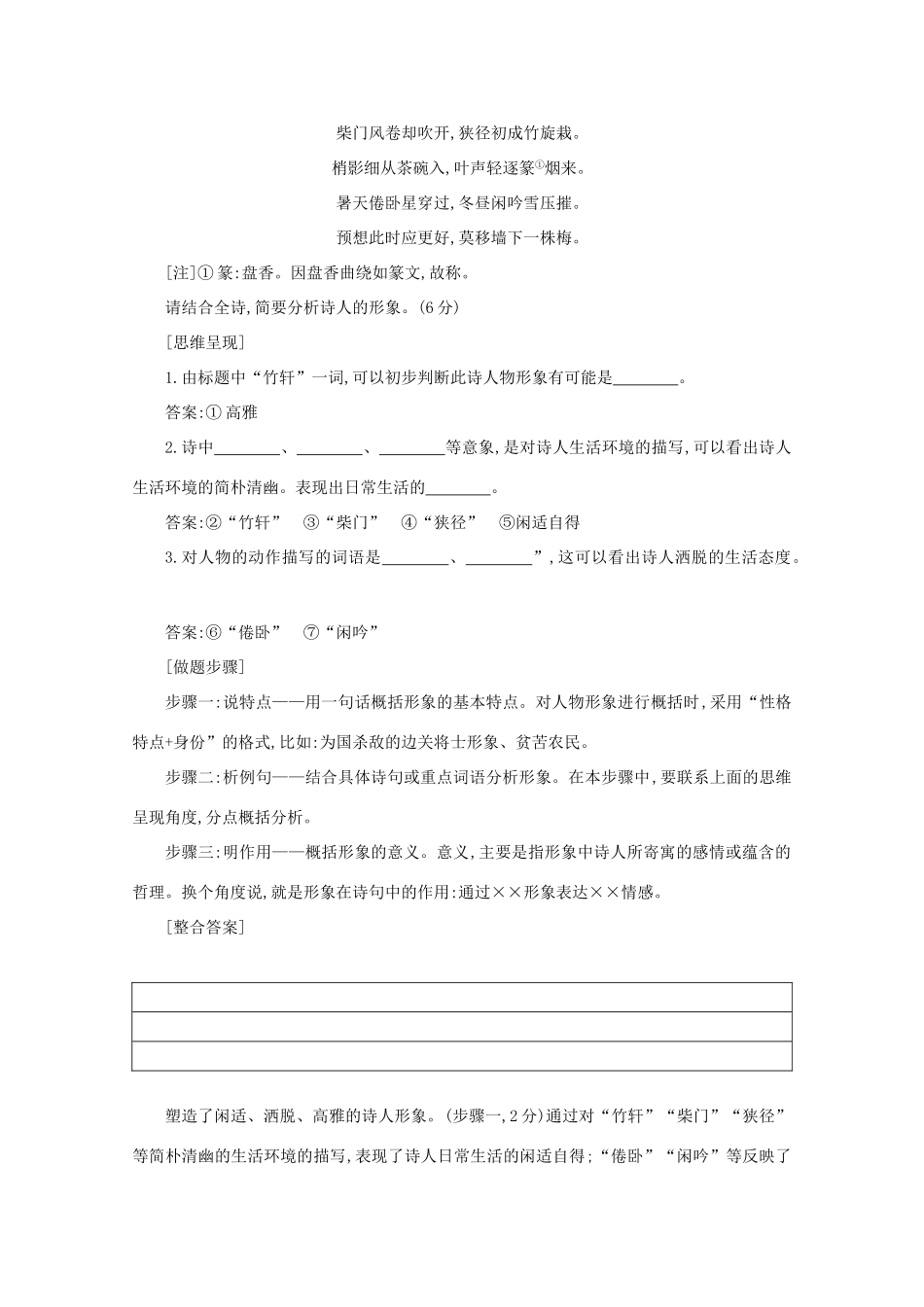 柴门风卷却吹开，狭径初成竹旋栽。

梢影细从茶碗入，叶声轻逐篆①烟来。

暑天倦卧星穿过，冬昼闲吟雪压摧。

预想此时应更好，莫移墙下一株梅。

[注]①篆：盘香。因盘香曲绕如篆文，故称。

请结合全诗，简要分析诗人的形象。(6分)

[思维呈现]

1.由标题中“竹轩”一词，可以初步判断此诗人物形象有可能是________。

答案：①高雅

2.诗中________、________、________等意象，是对诗人生活环境的描写，可以看出诗人生活环境的简朴清幽。表现出日常生活的________。

答案：②“竹轩”　③“柴门”　④“狭径”　⑤闲适自得

3.对人物的动作描写的词语是________、________”，这可以看出诗人洒脱的生活态度。

答案：⑥“倦卧”　⑦“闲吟”

[做题步骤]

步骤一：说特点——用一句话概括形象的基本特点。对人物形象进行概括时，采用“性格特点+身份”的格式，比如：为国杀敌的边关将士形象、贫苦农民。

步骤二：析例句——结合具体诗句或重点词语分析形象。在本步骤中，要联系上面的思维呈现角度，分点概括分析。

步骤三：明作用——概括形象的意义。意义，主要是指形象中诗人所寄寓的感情或蕴含的哲理。换个角度说，就是形象在诗句中的作用：通过××形象表达××情感。

[整合答案]

塑造了闲适、洒脱、高雅的诗人形象。(步骤一，2分)通过对“竹轩”“柴门”“狭径”等简朴清幽的生活环境的描写，表现了诗人日常生活的闲适自得；“倦卧”“闲吟”等反映了